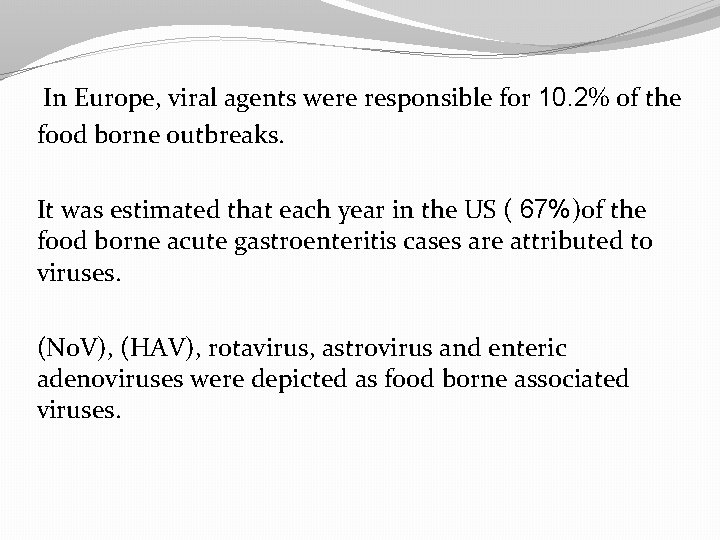 In Europe, viral agents were responsible for 10.2% of the food borne outbreaks.

It was estimated that each year in the US ( 67%)of the food borne acute gastroenteritis cases are attributed to viruses.

(NoV), (HAV), rotavirus, astrovirus and enteric adenoviruses were depicted as food borne associated viruses.